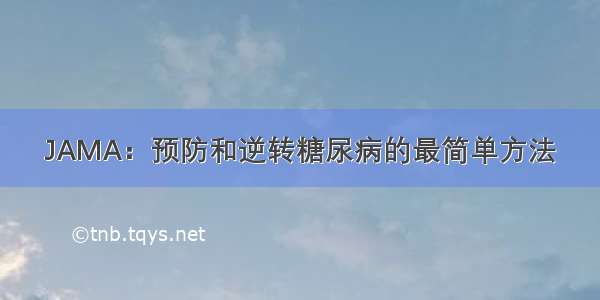 JAMA：预防和逆转糖尿病的最简单方法

©tnb.tqys.net